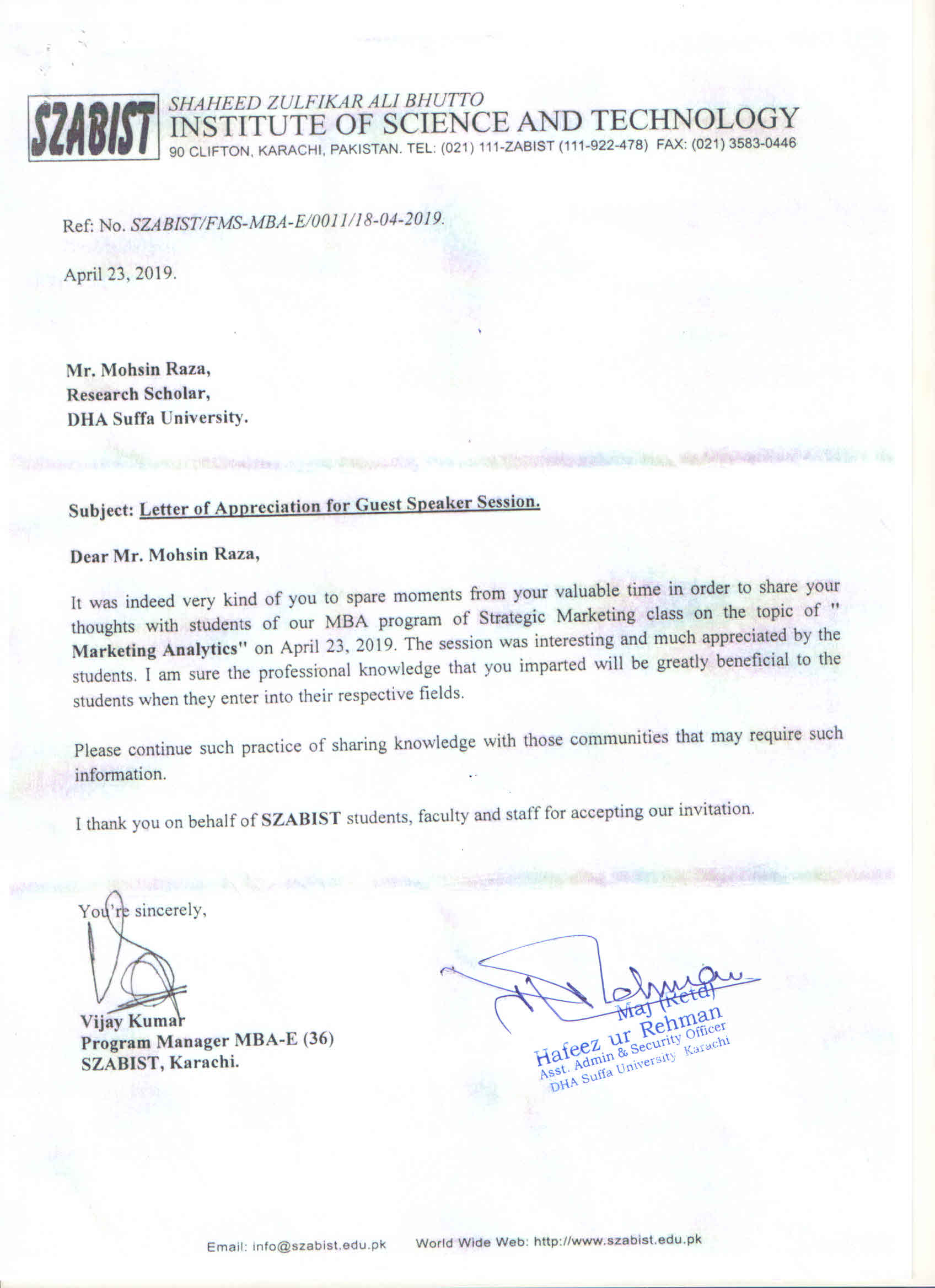 SZABIST SHAHEED ZULFIKAR ALI BHUTTO
INSTITUTE OF SCIENCE AND TECHNOLOGY
90 CLIFTON, KARACHI, PAKISTAN. TEL: (021) 111-ZABIST (111-922-478) FAX: (021) 3583-0446

Ref: No. SZABIST/FMS-MBA-E/0011/18-04-2019.

April 23, 2019.

Mr. Mohsin Raza,
Research Scholar,
DHA Suffa University.

Subject: Letter of Appreciation for Guest Speaker Session.

Dear Mr. Mohsin Raza,

It was indeed very kind of you to spare moments from your valuable time in order to share your thoughts with students of our MBA program of Strategic Marketing class on the topic of " Marketing Analytics" on April 23, 2019. The session was interesting and much appreciated by the students. I am sure the professional knowledge that you imparted will be greatly beneficial to the students when they enter into their respective fields.

Please continue such practice of sharing knowledge with those communities that may require such information.

I thank you on behalf of SZABIST students, faculty and staff for accepting our invitation.

You're sincerely,

Vijay Kumar
Program Manager MBA-E (36)
SZABIST, Karachi.

Maj (Retd)
Hafeez ur Rehman
Asst. Admin & Security Officer
DHA Suffa University Karachi

Email: info@szabist.edu.pk World Wide Web: http://www.szabist.edu.pk